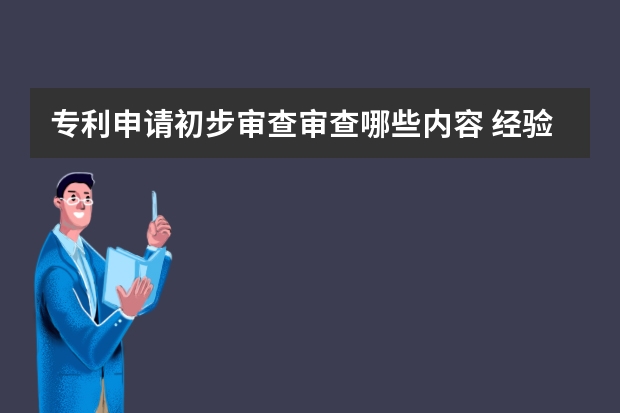 专利申请初步审查审查哪些内容 经验